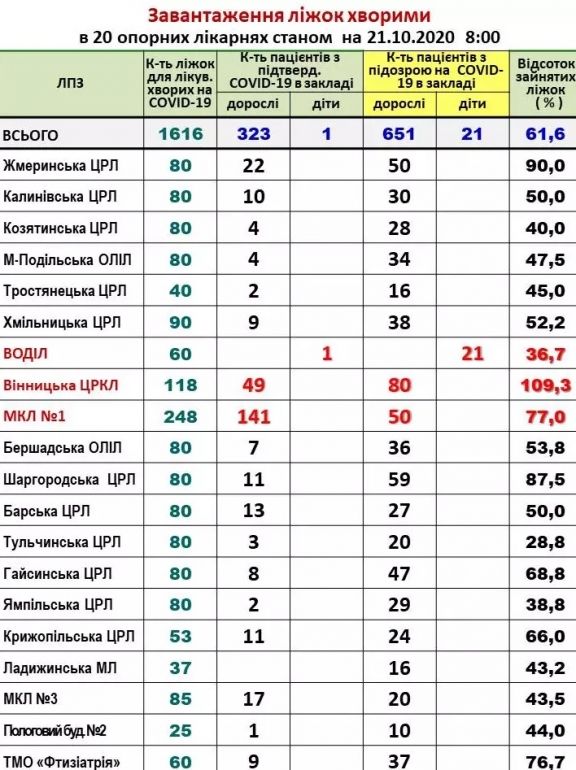 Завантаження ліжок хворими
в 20 опорних лікарнях станом на 21.10.2020 8:00

| ЛПЗ | К-ть ліжок для лікув. хворих на COVID-19 | К-ть пацієнтів з підтверд. COVID-19 в закладі дорослі | К-ть пацієнтів з підтверд. COVID-19 в закладі діти | К-ть пацієнтів з підозрою на COVID-19 в закладі дорослі | К-ть пацієнтів з підозрою на COVID-19 в закладі діти | Відсоток зайнятих ліжок (%) |
|---|---|---|---|---|---|---|
| ВСЬОГО | 1616 | 323 | 1 | 651 | 21 | 61,6 |
| Жмеринська ЦРЛ | 80 | 22 | | 50 | | 90,0 |
| Калинівська ЦРЛ | 80 | 10 | | 30 | | 50,0 |
| Козятинська ЦРЛ | 80 | 4 | | 28 | | 40,0 |
| М-Подільська ОЛІЛ | 80 | 4 | | 34 | | 47,5 |
| Тростянецька ЦРЛ | 40 | 2 | | 16 | | 45,0 |
| Хмільницька ЦРЛ | 90 | 9 | | 38 | | 52,2 |
| ВОДІЛ | 60 | | 1 | | 21 | 36,7 |
| Вінницька ЦРКЛ | 118 | 49 | | 80 | | 109,3 |
| МКЛ №1 | 248 | 141 | | 50 | | 77,0 |
| Бершадська ОЛІЛ | 80 | 7 | | 36 | | 53,8 |
| Шаргородська ЦРЛ | 80 | 11 | | 59 | | 87,5 |
| Барська ЦРЛ | 80 | 13 | | 27 | | 50,0 |
| Тульчинська ЦРЛ | 80 | 3 | | 20 | | 28,8 |
| Гайсинська ЦРЛ | 80 | 8 | | 47 | | 68,8 |
| Ямпільська ЦРЛ | 80 | 2 | | 29 | | 38,8 |
| Крижопільська ЦРЛ | 53 | 11 | | 24 | | 66,0 |
| Ладижинська МЛ | 37 | | | 16 | | 43,2 |
| МКЛ №3 | 85 | 17 | | 20 | | 43,5 |
| Пологовий буд.№2 | 25 | 1 | | 10 | | 44,0 |
| ТМО «Фтизіатрія» | 60 | 9 | | 37 | | 76,7 |